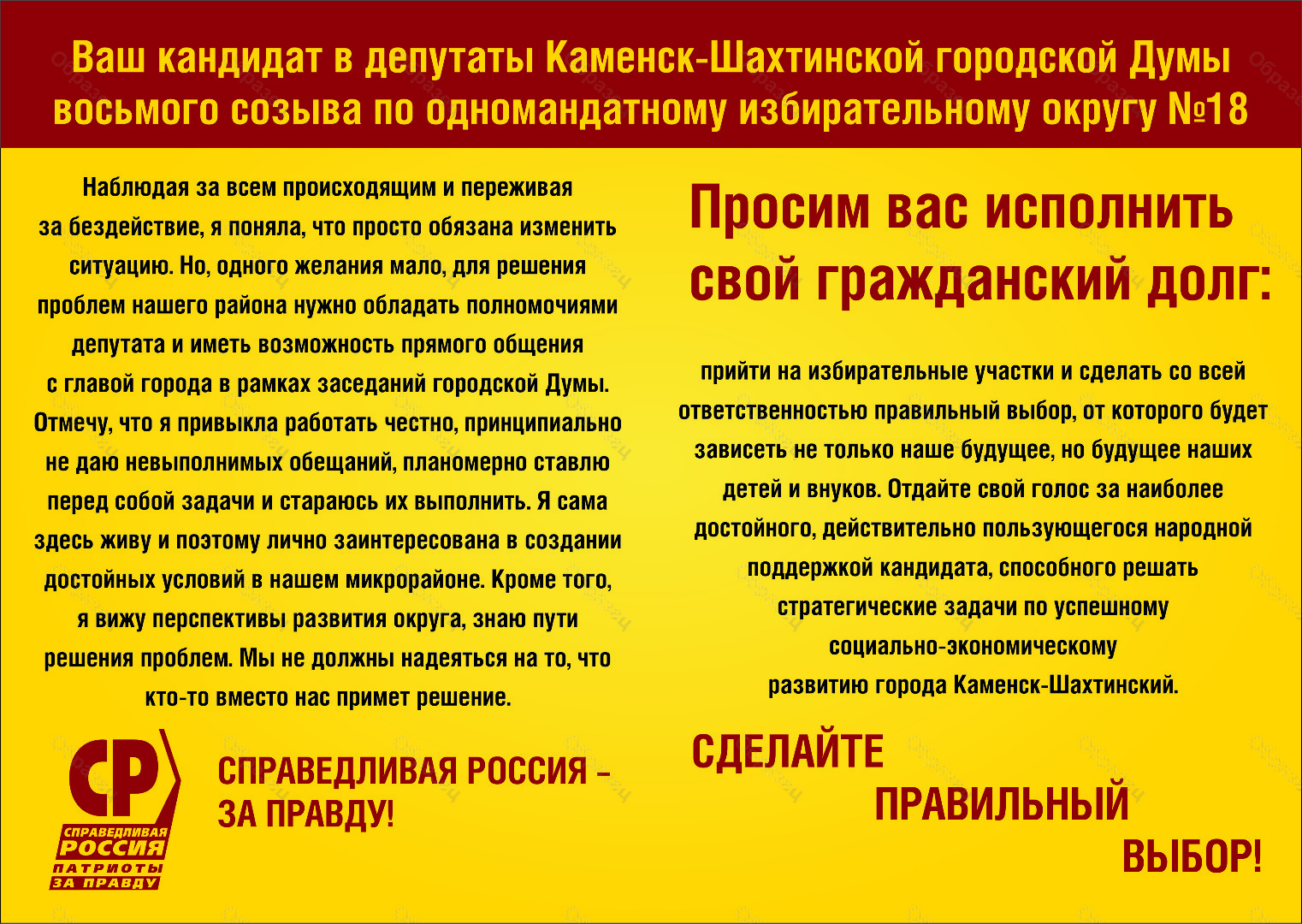 Ваш кандидат в депутаты Каменск-Шахтинской городской Думы восьмого созыва по одномандатному избирательному округу №18

Наблюдая за всем происходящим и переживая за бездействие, я поняла, что просто обязана изменить ситуацию. Но, одного желания мало, для решения проблем нашего района нужно обладать полномочиями депутата и иметь возможность прямого общения с главой города в рамках заседаний городской Думы. Отмечу, что я привыкла работать честно, принципиально не даю невыполнимых обещаний, планомерно ставлю перед собой задачи и стараюсь их выполнить. Я сама здесь живу и поэтому лично заинтересована в создании достойных условий в нашем микрорайоне. Кроме того, я вижу перспективы развития округа, знаю пути решения проблем. Мы не должны надеяться на то, что кто-то вместо нас примет решение.

СР

СПРАВЕДЛИВАЯ РОССИЯ ПАТРИОТЫ ЗА ПРАВДУ

СПРАВЕДЛИВАЯ РОССИЯ – ЗА ПРАВДУ!

Просим вас исполнить свой гражданский долг:

прийти на избирательные участки и сделать со всей ответственностью правильный выбор, от которого будет зависеть не только наше будущее, но будущее наших детей и внуков. Отдайте свой голос за наиболее достойного, действительно пользующегося народной поддержкой кандидата, способного решать стратегические задачи по успешному социально-экономическому развитию города Каменск-Шахтинский.

СДЕЛАЙТЕ
ПРАВИЛЬНЫЙ
ВЫБОР!

Образец